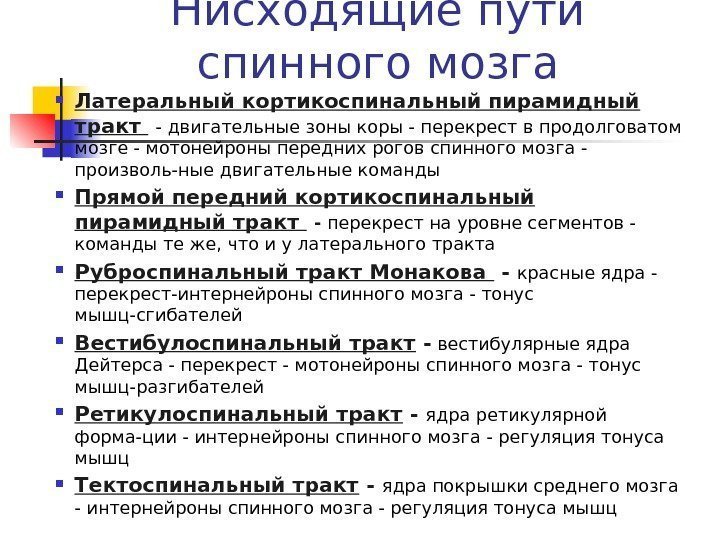 Нисходящие пути спинного мозга

Латеральный кортикоспинальный пирамидный тракт - двигательные зоны коры - перекрест в продолговатом мозге - мотонейроны передних рогов спинного мозга - произволь-ные двигательные команды

Прямой передний кортикоспинальный пирамидный тракт - перекрест на уровне сегментов - команды те же, что и у латерального тракта

Руброспинальный тракт Монакова - красные ядра - перекрест-интернейроны спинного мозга - тонус мышц-сгибателей

Вестибулоспинальный тракт - вестибулярные ядра Дейтерса - перекрест - мотонейроны спинного мозга - тонус мышц-разгибателей

Ретикулоспинальный тракт - ядра ретикулярной форма-ции - интернейроны спинного мозга - регуляция тонуса мышц

Тектоспинальный тракт - ядра покрышки среднего мозга - интернейроны спинного мозга - регуляция тонуса мышц